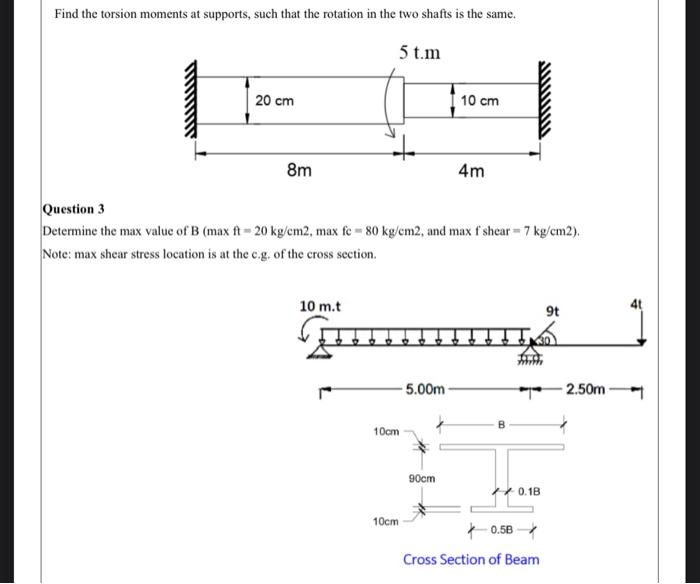 Find the torsion moments at supports, such that the rotation in the two shafts is the same.

5 t.m

20 cm

10 cm

8m

4m

Question 3

Determine the max value of B (max ft = 20 kg/cm2, max fc = 80 kg/cm2, and max f shear = 7 kg/cm2).

Note: max shear stress location is at the c.g. of the cross section.

10 m.t

9t

4t

30

5.00m

2.50m

10cm

B

90cm

0.1B

10cm

0.5B

Cross Section of Beam